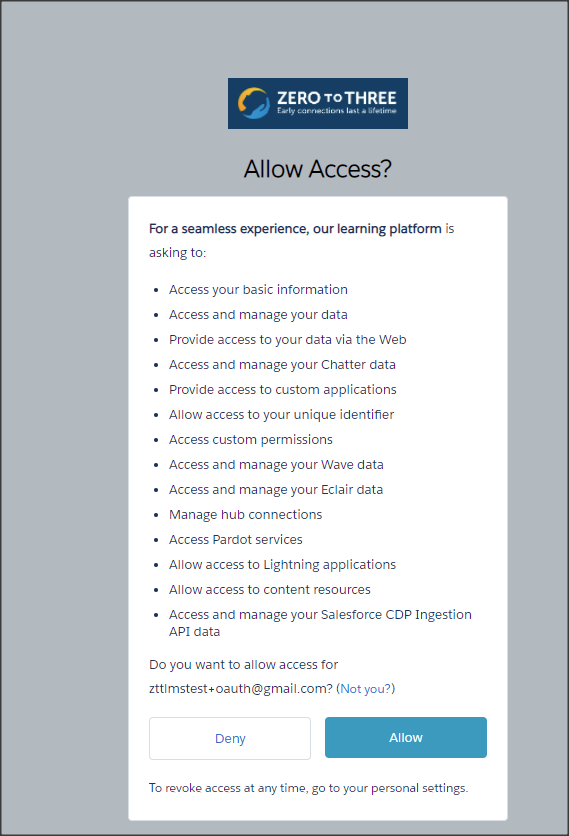 ZERO TO THREE
Early connections last a lifetime

Allow Access?

For a seamless experience, our learning platform is asking to:

- Access your basic information
- Access and manage your data
- Provide access to your data via the Web
- Access and manage your Chatter data
- Provide access to custom applications
- Allow access to your unique identifier
- Access custom permissions
- Access and manage your Wave data
- Access and manage your Eclair data
- Manage hub connections
- Access Pardot services
- Allow access to Lightning applications
- Allow access to content resources
- Access and manage your Salesforce CDP Ingestion API data

Do you want to allow access for zttlmstest+oauth@gmail.com? (Not you?)

Deny

Allow

To revoke access at any time, go to your personal settings.